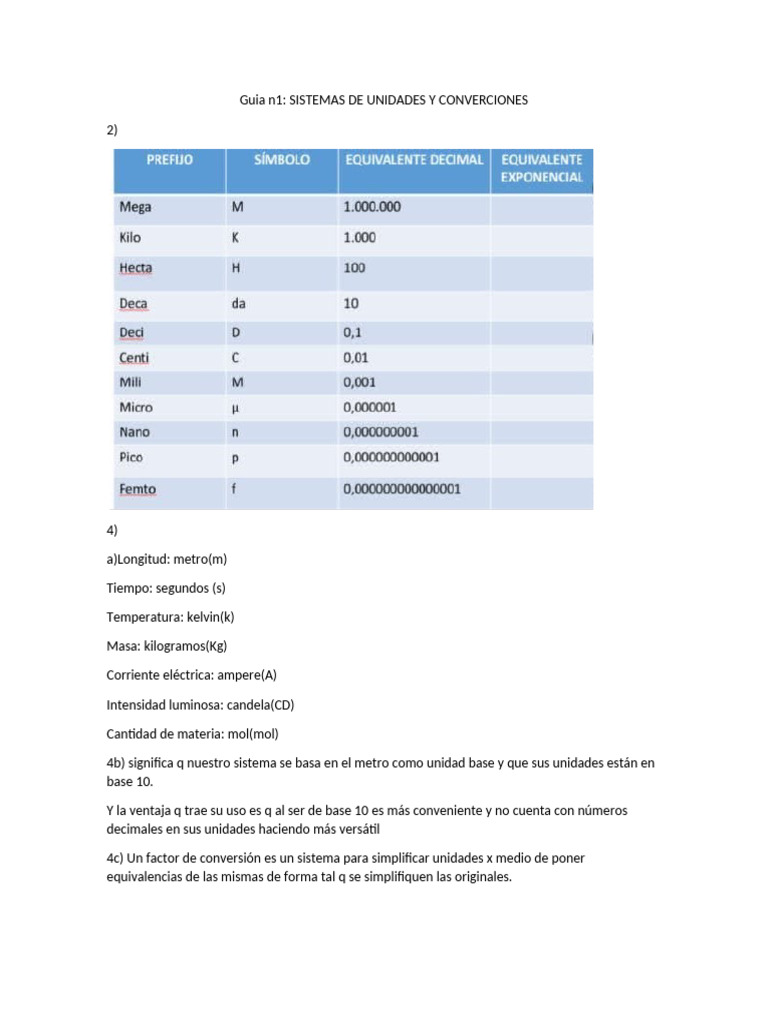 Guia n1: SISTEMAS DE UNIDADES Y CONVERCIONES

2)

| PREFIJO | SÍMBOLO | EQUIVALENTE DECIMAL | EQUIVALENTE EXPONENCIAL |
|---|---|---|---|
| Mega | M | 1.000.000 | |
| Kilo | K | 1.000 | |
| Hecta | H | 100 | |
| Deca | da | 10 | |
| Deci | D | 0,1 | |
| Centi | C | 0,01 | |
| Mili | M | 0,001 | |
| Micro | µ | 0,000001 | |
| Nano | n | 0,000000001 | |
| Pico | p | 0,000000000001 | |
| Femto | f | 0,000000000000001 | |

4)

a)Longitud: metro(m)

Tiempo: segundos (s)

Temperatura: kelvin(k)

Masa: kilogramos(Kg)

Corriente eléctrica: ampere(A)

Intensidad luminosa: candela(CD)

Cantidad de materia: mol(mol)

4b) significa q nuestro sistema se basa en el metro como unidad base y que sus unidades están en base 10.

Y la ventaja q trae su uso es q al ser de base 10 es más conveniente y no cuenta con números decimales en sus unidades haciendo más versátil

4c) Un factor de conversión es un sistema para simplificar unidades x medio de poner equivalencias de las mismas de forma tal q se simplifiquen las originales.